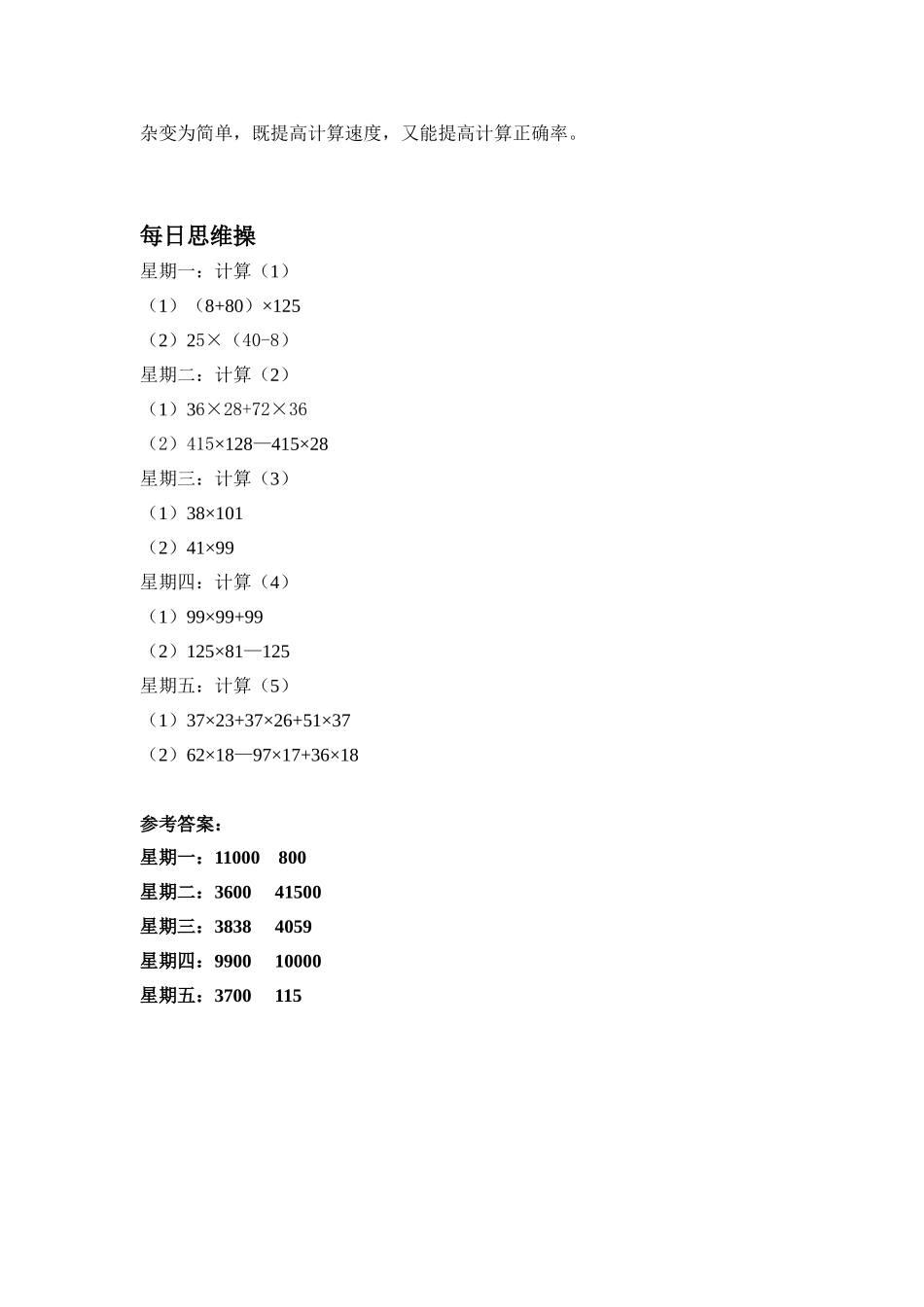 杂变为简单，既提高计算速度，又能提高计算正确率。

每日思维操

星期一：计算（1）

（1）（8+80）×125

（2）25×（40-8）

星期二：计算（2）

（1）36×28+72×36

（2）415×128—415×28

星期三：计算（3）

（1）38×101

（2）41×99

星期四：计算（4）

（1）99×99+99

（2）125×81—125

星期五：计算（5）

（1）37×23+37×26+51×37

（2）62×18—97×17+36×18

参考答案：

星期一：11000　800

星期二：3600　41500

星期三：3838　4059

星期四：9900　10000

星期五：3700　115